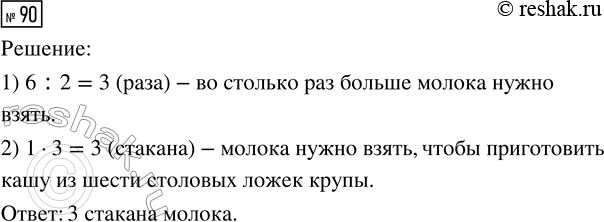 № 90
© reshak.ru

Решение:

1) $6 : 2 = 3$ (раза) – во столько раз больше молока нужно взять.

2) $1 \cdot 3 = 3$ (стакана) – молока нужно взять, чтобы приготовить кашу из шести столовых ложек крупы.

Ответ: 3 стакана молока.

reshak.ru